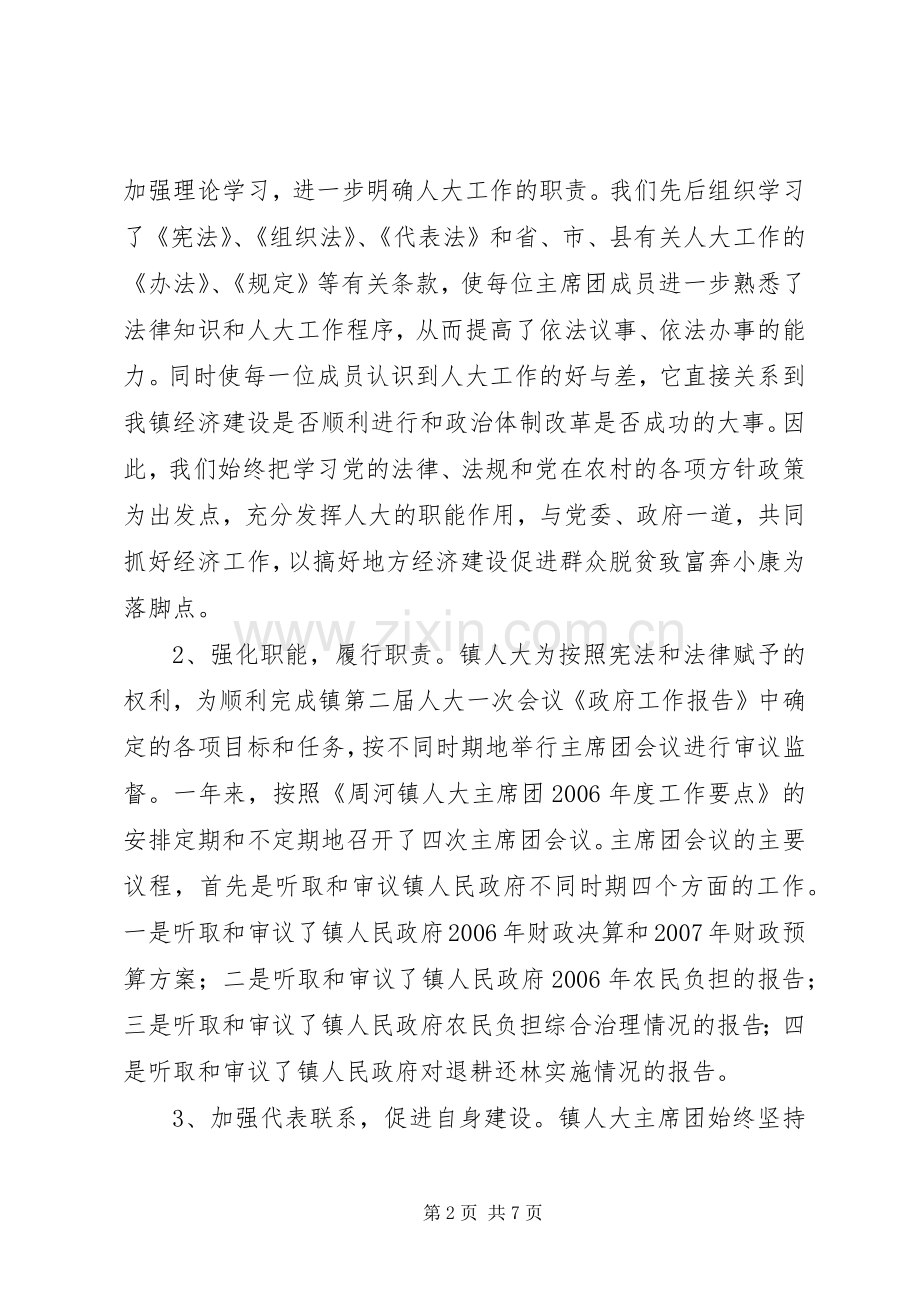 加强理论学习，进一步明确人大工作的职责。我们先后组织学习了《宪法》、《组织法》、《代表法》和省、市、县有关人大工作的《办法》、《规定》等有关条款，使每位主席团成员进一步熟悉了法律知识和人大工作程序，从而提高了依法议事、依法办事的能力。同时使每一位成员认识到人大工作的好与差，它直接关系到我镇经济建设是否顺利进行和政治体制改革是否成功的大事。因此，我们始终把学习党的法律、法规和党在农村的各项方针政策为出发点，充分发挥人大的职能作用，与党委、政府一道，共同抓好经济工作，以搞好地方经济建设促进群众脱贫致富奔小康为落脚点。

2、强化职能，履行职责。镇人大为按照宪法和法律赋予的权利，为顺利完成镇第二届人大一次会议《政府工作报告》中确定的各项目标和任务，按不同时期地举行主席团会议进行审议监督。一年来，按照《周河镇人大主席团2006年度工作要点》的安排定期和不定期地召开了四次主席团会议。主席团会议的主要议程，首先是听取和审议镇人民政府不同时期四个方面的工作。一是听取和审议了镇人民政府2006年财政决算和2007年财政预算方案；二是听取和审议了镇人民政府2006年农民负担的报告；三是听取和审议了镇人民政府农民负担综合治理情况的报告；四是听取和审议了镇人民政府对退耕还林实施情况的报告。

3、加强代表联系，促进自身建设。镇人大主席团始终坚持

第2页 共7页

www.zixin.com.cn